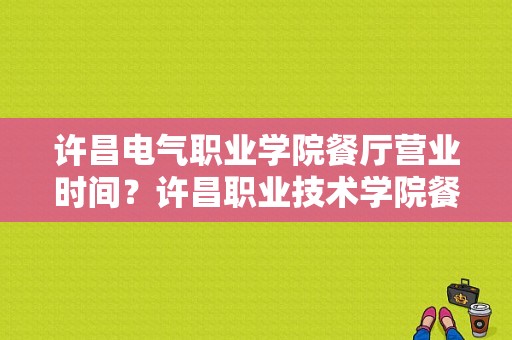 许昌电气职业学院餐厅营业时间？许昌职业技术学院餐